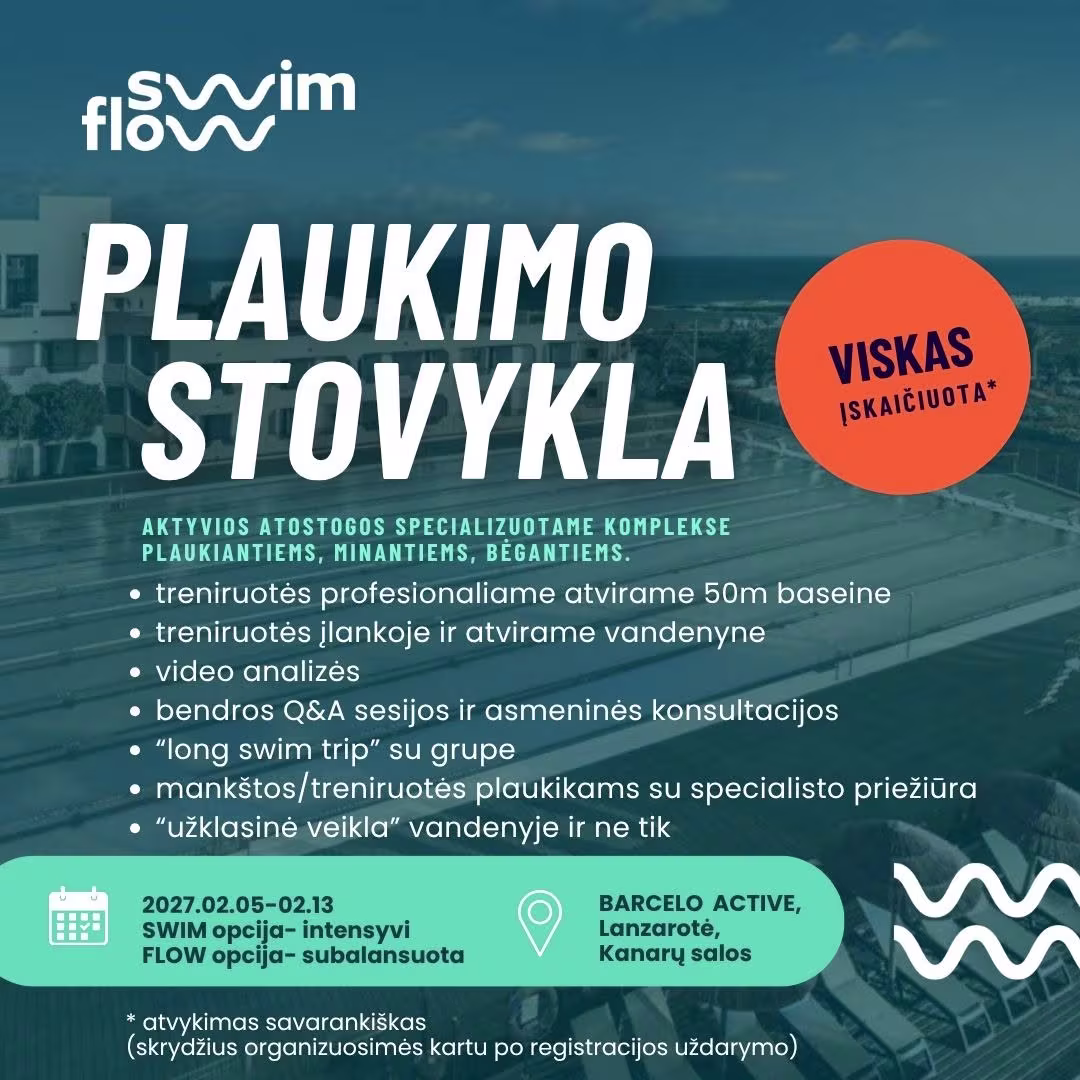 swim flow

PLAUKIMO STOVYKLA

VISKAS ĮSKAIČIUOTA*

AKTYVIOS ATOSTOGOS SPECIALIZUOTAME KOMPLEKSE PLAUKIANTIEMS, MINANTIEMS, BĖGANTIEMS.

• treniruotės profesionaliame atvirame 50m baseine
• treniruotės įlankoje ir atvirame vandenyne
• video analizės
• bendros Q&A sesijos ir asmeninės konsultacijos
• "long swim trip" su grupe
• mankštos/treniruotės plaukikams su specialisto priežiūra
• "užklasinė veikla" vandenyje ir ne tik

2027.02.05-02.13
SWIM opcija- intensyvi
FLOW opcija- subalansuota

BARCELO ACTIVE,
Lanzarotė,
Kanarų salos

* atvykimas savarankiškas
(skrydžius organizuosimės kartu po registracijos uždarymo)